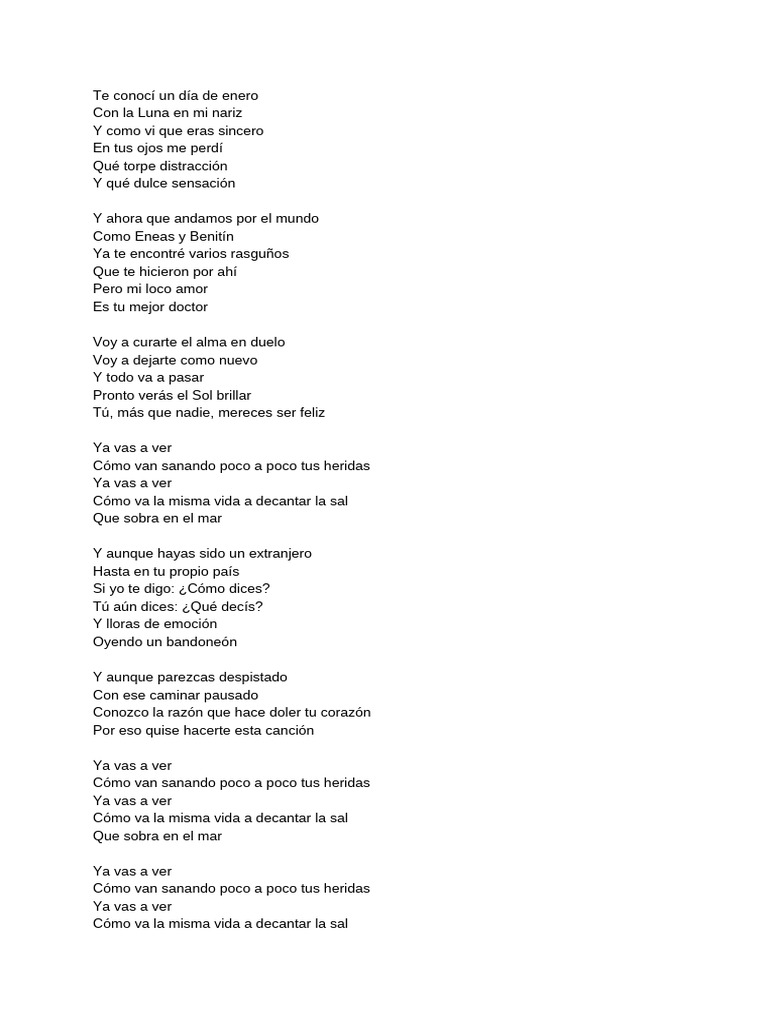 Te conocí un día de enero
Con la Luna en mi nariz
Y como vi que eras sincero
En tus ojos me perdí
Qué torpe distracción
Y qué dulce sensación

Y ahora que andamos por el mundo
Como Eneas y Benitín
Ya te encontré varios rasguños
Que te hicieron por ahí
Pero mi loco amor
Es tu mejor doctor

Voy a curarte el alma en duelo
Voy a dejarte como nuevo
Y todo va a pasar
Pronto verás el Sol brillar
Tú, más que nadie, mereces ser feliz

Ya vas a ver
Cómo van sanando poco a poco tus heridas
Ya vas a ver
Cómo va la misma vida a decantar la sal
Que sobra en el mar

Y aunque hayas sido un extranjero
Hasta en tu propio país
Si yo te digo: ¿Cómo dices?
Tú aún dices: ¿Qué decís?
Y lloras de emoción
Oyendo un bandoneón

Y aunque parezcas despistado
Con ese caminar pausado
Conozco la razón que hace doler tu corazón
Por eso quise hacerte esta canción

Ya vas a ver
Cómo van sanando poco a poco tus heridas
Ya vas a ver
Cómo va la misma vida a decantar la sal
Que sobra en el mar

Ya vas a ver
Cómo van sanando poco a poco tus heridas
Ya vas a ver
Cómo va la misma vida a decantar la sal